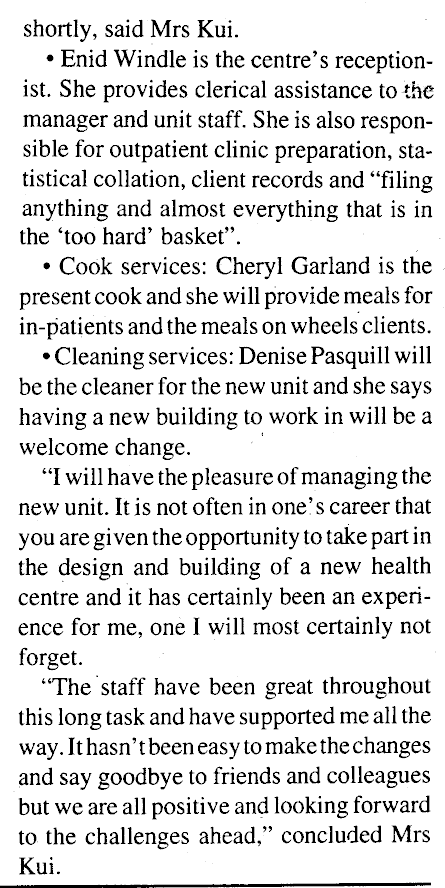 shortly, said Mrs Kui.

• Enid Windle is the centre's receptionist. She provides clerical assistance to the manager and unit staff. She is also responsible for outpatient clinic preparation, statistical collation, client records and "filing anything and almost everything that is in the 'too hard' basket".

• Cook services: Cheryl Garland is the present cook and she will provide meals for in-patients and the meals on wheels clients.

• Cleaning services: Denise Pasquill will be the cleaner for the new unit and she says having a new building to work in will be a welcome change.

"I will have the pleasure of managing the new unit. It is not often in one's career that you are given the opportunity to take part in the design and building of a new health centre and it has certainly been an experience for me, one I will most certainly not forget.

"The staff have been great throughout this long task and have supported me all the way. It hasn't been easy to make the changes and say goodbye to friends and colleagues but we are all positive and looking forward to the challenges ahead," concluded Mrs Kui.